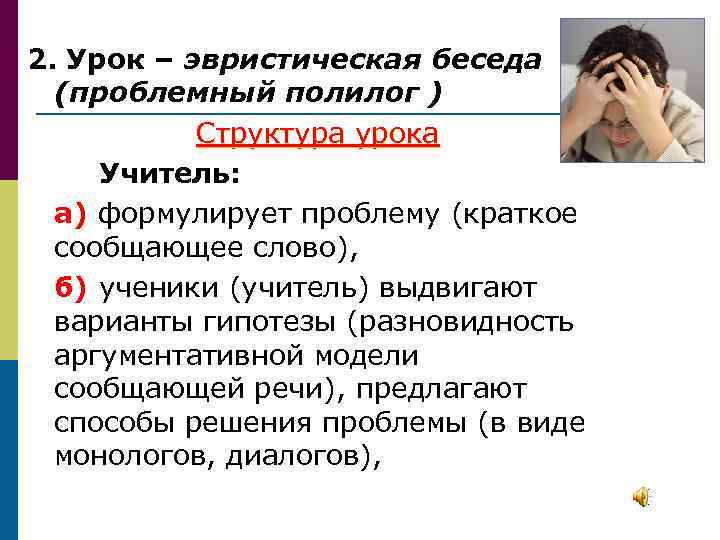 2. Урок – эвристическая беседа (проблемный полилог )

Структура урока

Учитель:

а) формулирует проблему (краткое сообщающее слово),

б) ученики (учитель) выдвигают варианты гипотезы (разновидность аргументативной модели сообщающей речи), предлагают способы решения проблемы (в виде монологов, диалогов),